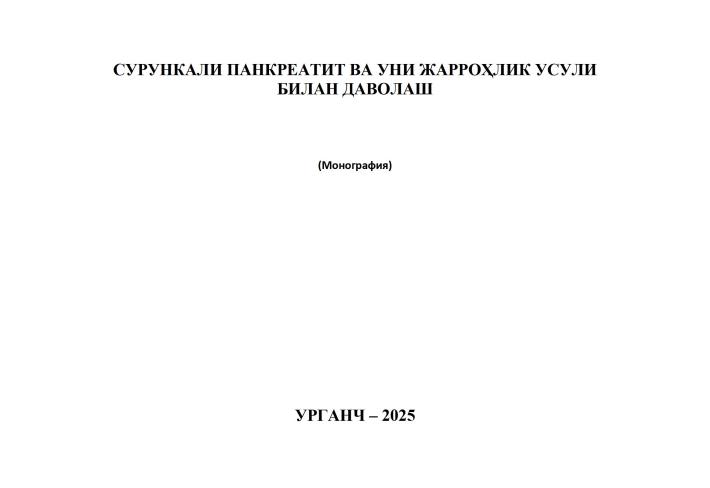 СУРУНКАЛИ ПАНКРЕАТИТ ВА УНИ ЖАРРОҲЛИК УСУЛИ БИЛАН ДАВОЛАШ

(Монография)

УРГАНЧ – 2025